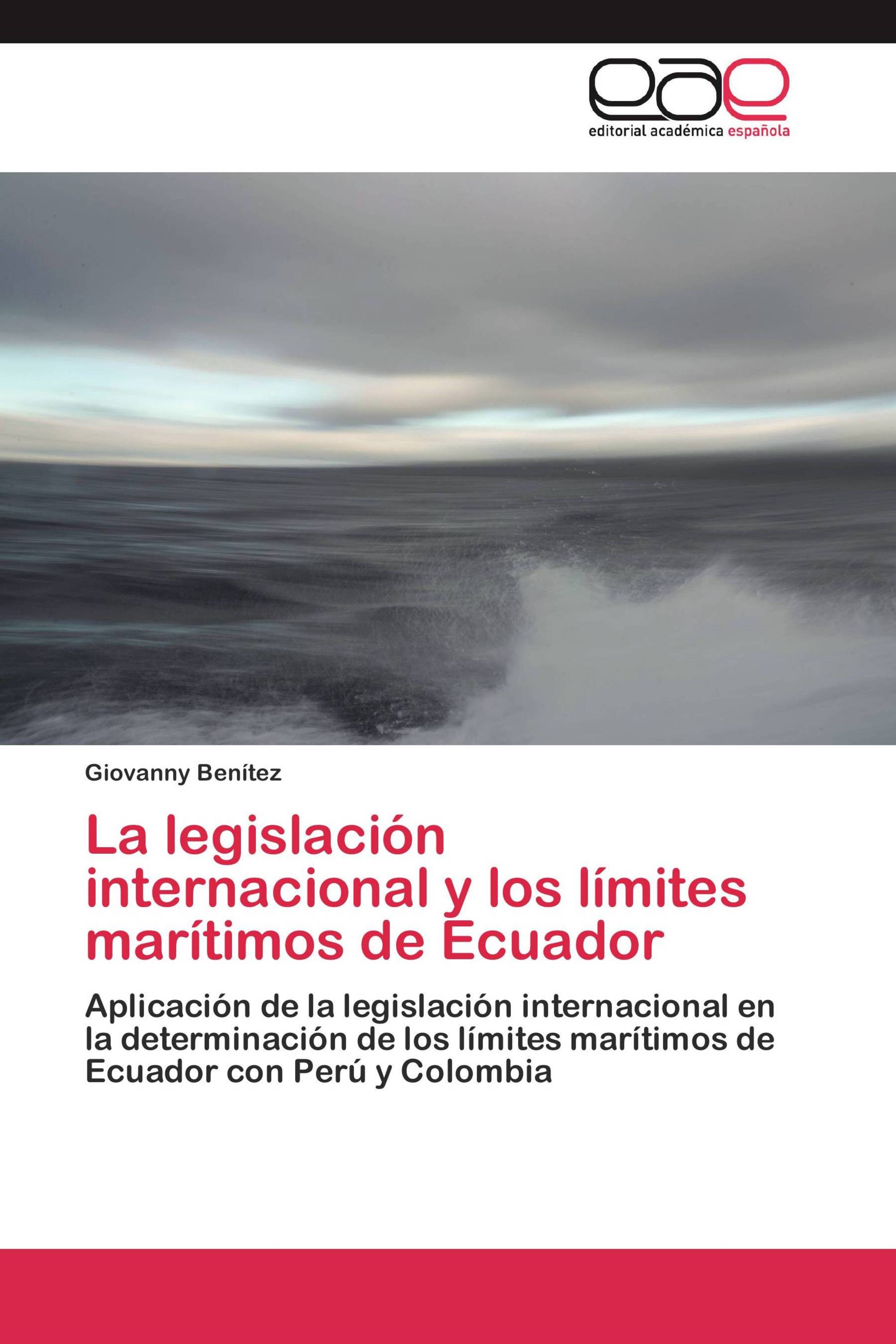 eae

editorial académica española

Giovanny Benítez

La legislación internacional y los límites marítimos de Ecuador

Aplicación de la legislación internacional en la determinación de los límites marítimos de Ecuador con Perú y Colombia